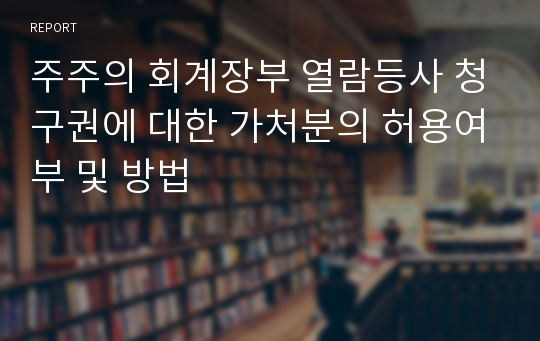 REPORT

주주의 회계장부 열람등사 청구권에 대한 가처분의 허용여부 및 방법